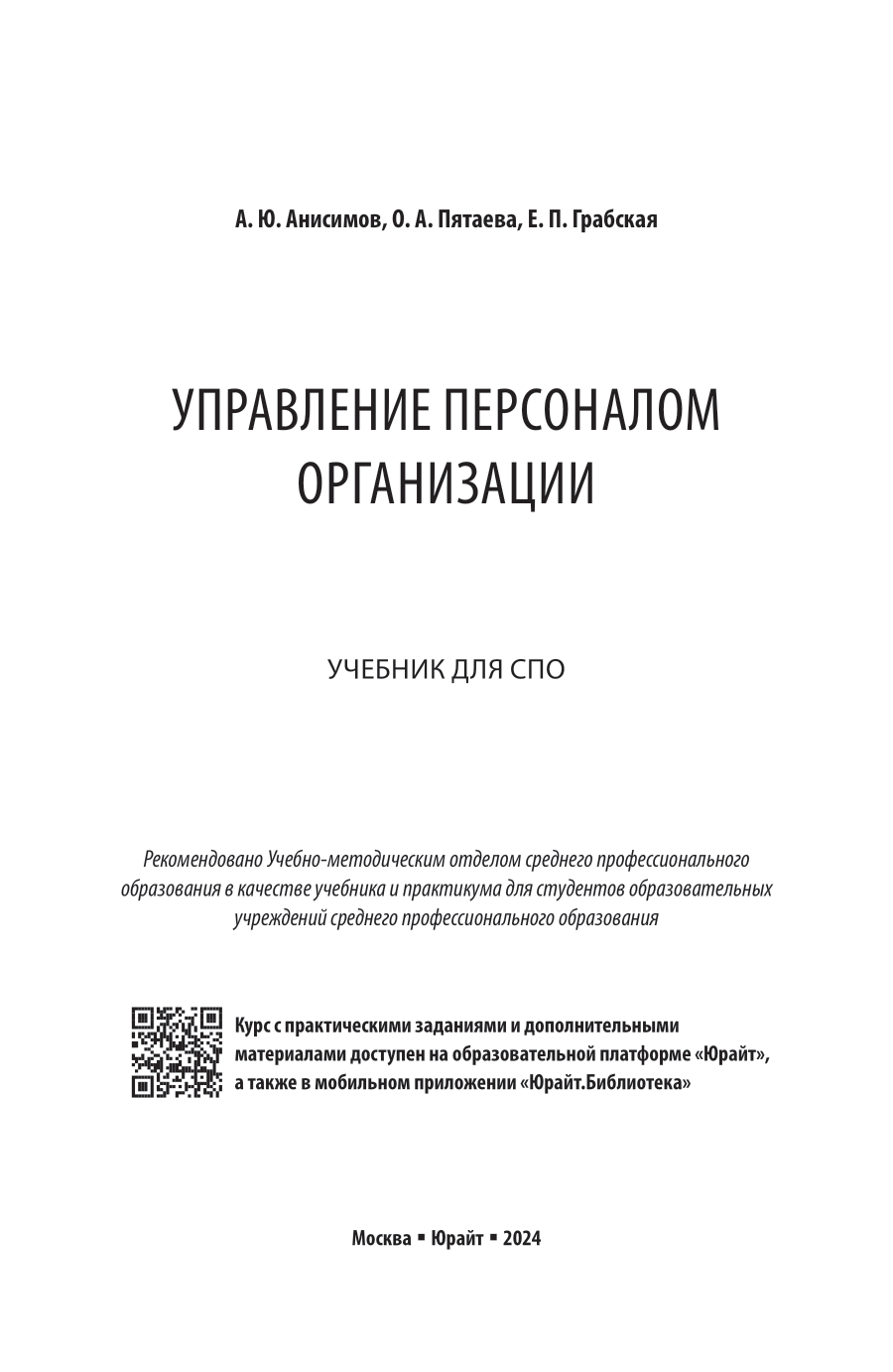 А. Ю. Анисимов, О. А. Пятаева, Е. П. Грабская

УПРАВЛЕНИЕ ПЕРСОНАЛОМ ОРГАНИЗАЦИИ

УЧЕБНИК ДЛЯ СПО

Рекомендовано Учебно-методическим отделом среднего профессионального образования в качестве учебника и практикума для студентов образовательных учреждений среднего профессионального образования

Курс с практическими заданиями и дополнительными материалами доступен на образовательной платформе «Юрайт», а также в мобильном приложении «Юрайт.Библиотека»

Москва ▪ Юрайт ▪ 2024